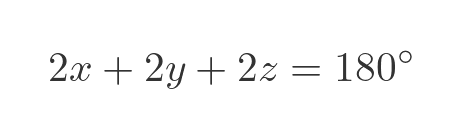 $2x + 2y + 2z = 180^\circ$